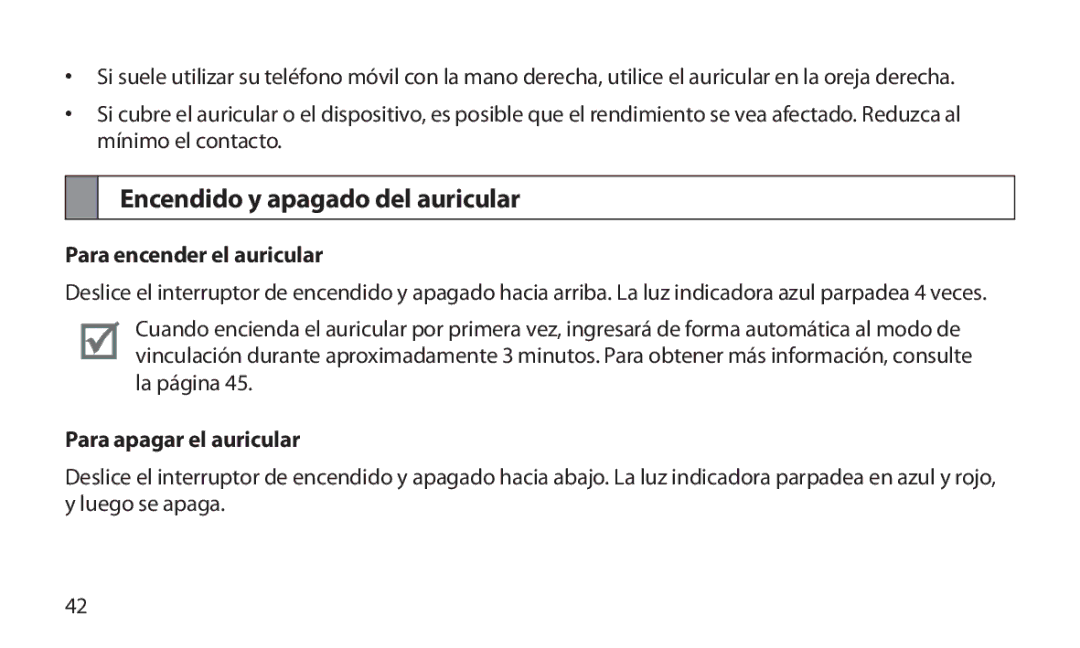 • Si suele utilizar su teléfono móvil con la mano derecha, utilice el auricular en la oreja derecha.

• Si cubre el auricular o el dispositivo, es posible que el rendimiento se vea afectado. Reduzca al mínimo el contacto.

Encendido y apagado del auricular

Para encender el auricular

Deslice el interruptor de encendido y apagado hacia arriba. La luz indicadora azul parpadea 4 veces.

Cuando encienda el auricular por primera vez, ingresará de forma automática al modo de vinculación durante aproximadamente 3 minutos. Para obtener más información, consulte la página 45.

Para apagar el auricular

Deslice el interruptor de encendido y apagado hacia abajo. La luz indicadora parpadea en azul y rojo, y luego se apaga.

42